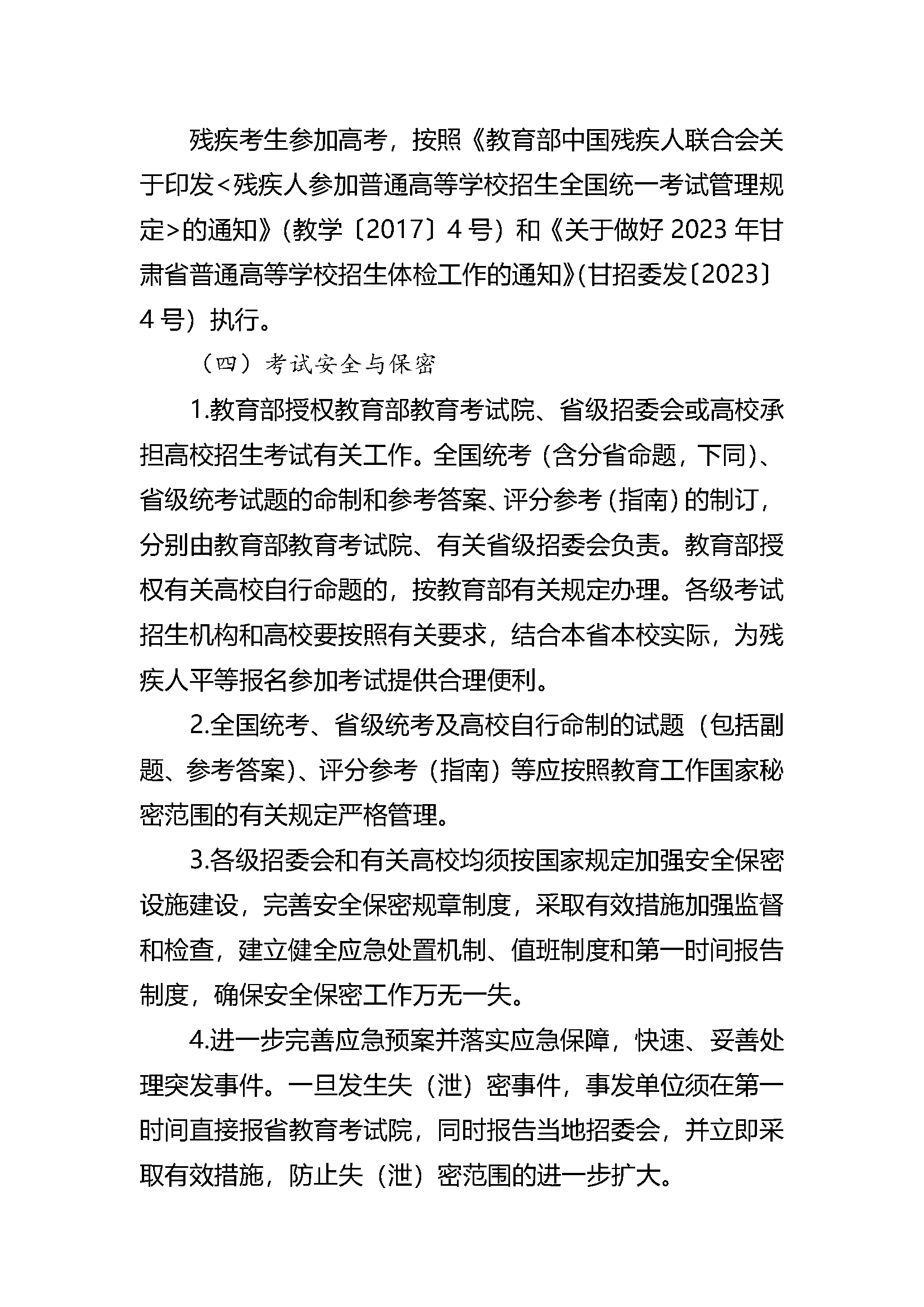 残疾考生参加高考，按照《教育部中国残疾人联合会关于印发<残疾人参加普通高等学校招生全国统一考试管理规定>的通知》（教学〔2017〕4号）和《关于做好2023年甘肃省普通高等学校招生体检工作的通知》(甘招委发〔2023〕4号）执行。

（四）考试安全与保密

1.教育部授权教育部教育考试院、省级招委会或高校承担高校招生考试有关工作。全国统考（含分省命题，下同）、省级统考试题的命制和参考答案、评分参考（指南）的制订，分别由教育部教育考试院、有关省级招委会负责。教育部授权有关高校自行命题的，按教育部有关规定办理。各级考试招生机构和高校要按照有关要求，结合本省本校实际，为残疾人平等报名参加考试提供合理便利。

2.全国统考、省级统考及高校自行命制的试题（包括副题、参考答案）、评分参考（指南）等应按照教育工作国家秘密范围的有关规定严格管理。

3.各级招委会和有关高校均须按国家规定加强安全保密设施建设，完善安全保密规章制度，采取有效措施加强监督和检查，建立健全应急处置机制、值班制度和第一时间报告制度，确保安全保密工作万无一失。

4.进一步完善应急预案并落实应急保障，快速、妥善处理突发事件。一旦发生失（泄）密事件，事发单位须在第一时间直接报省教育考试院，同时报告当地招委会，并立即采取有效措施，防止失（泄）密范围的进一步扩大。